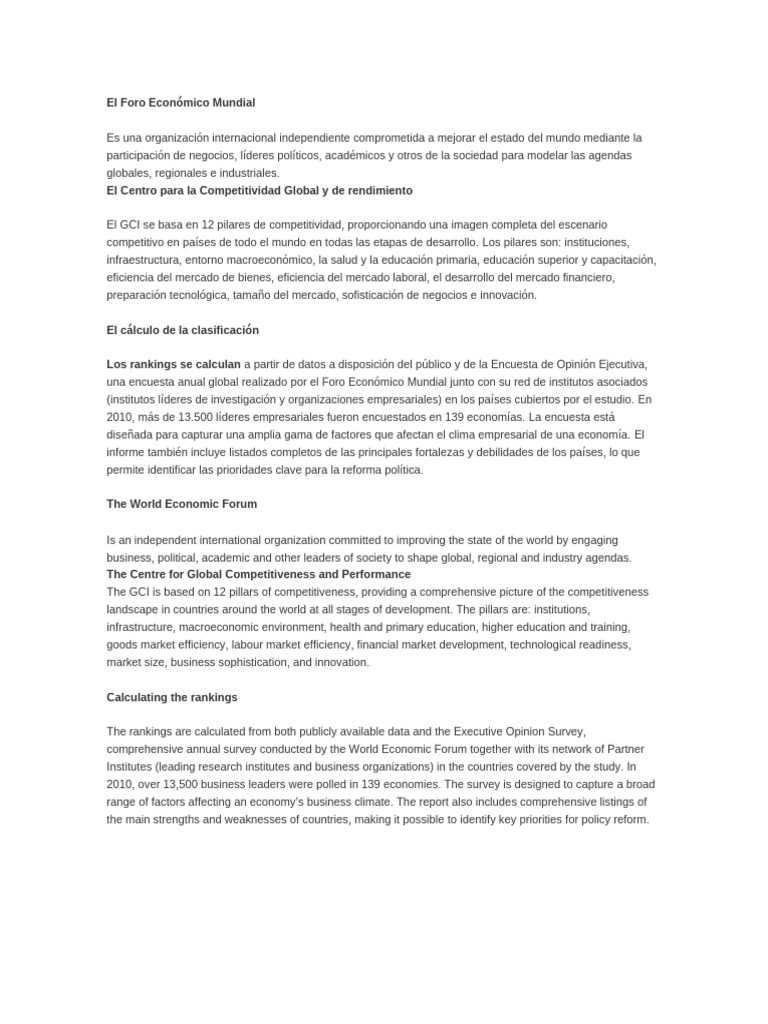 El Foro Económico Mundial

Es una organización internacional independiente comprometida a mejorar el estado del mundo mediante la participación de negocios, líderes políticos, académicos y otros de la sociedad para modelar las agendas globales, regionales e industriales.
El Centro para la Competitividad Global y de rendimiento

El GCI se basa en 12 pilares de competitividad, proporcionando una imagen completa del escenario competitivo en países de todo el mundo en todas las etapas de desarrollo. Los pilares son: instituciones, infraestructura, entorno macroeconómico, la salud y la educación primaria, educación superior y capacitación, eficiencia del mercado de bienes, eficiencia del mercado laboral, el desarrollo del mercado financiero, preparación tecnológica, tamaño del mercado, sofisticación de negocios e innovación.

El cálculo de la clasificación

Los rankings se calculan a partir de datos a disposición del público y de la Encuesta de Opinión Ejecutiva, una encuesta anual global realizado por el Foro Económico Mundial junto con su red de institutos asociados (institutos líderes de investigación y organizaciones empresariales) en los países cubiertos por el estudio. En 2010, más de 13.500 líderes empresariales fueron encuestados en 139 economías. La encuesta está diseñada para capturar una amplia gama de factores que afectan el clima empresarial de una economía. El informe también incluye listados completos de las principales fortalezas y debilidades de los países, lo que permite identificar las prioridades clave para la reforma política.

The World Economic Forum

Is an independent international organization committed to improving the state of the world by engaging business, political, academic and other leaders of society to shape global, regional and industry agendas.
The Centre for Global Competitiveness and Performance
The GCI is based on 12 pillars of competitiveness, providing a comprehensive picture of the competitiveness landscape in countries around the world at all stages of development. The pillars are: institutions, infrastructure, macroeconomic environment, health and primary education, higher education and training, goods market efficiency, labour market efficiency, financial market development, technological readiness, market size, business sophistication, and innovation.

Calculating the rankings

The rankings are calculated from both publicly available data and the Executive Opinion Survey, comprehensive annual survey conducted by the World Economic Forum together with its network of Partner Institutes (leading research institutes and business organizations) in the countries covered by the study. In 2010, over 13,500 business leaders were polled in 139 economies. The survey is designed to capture a broad range of factors affecting an economy's business climate. The report also includes comprehensive listings of the main strengths and weaknesses of countries, making it possible to identify key priorities for policy reform.